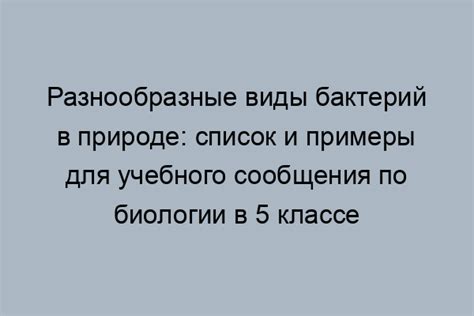 Разнообразные виды бактерий в природе: список и примеры для учебного сообщения по биологии в 5 классе